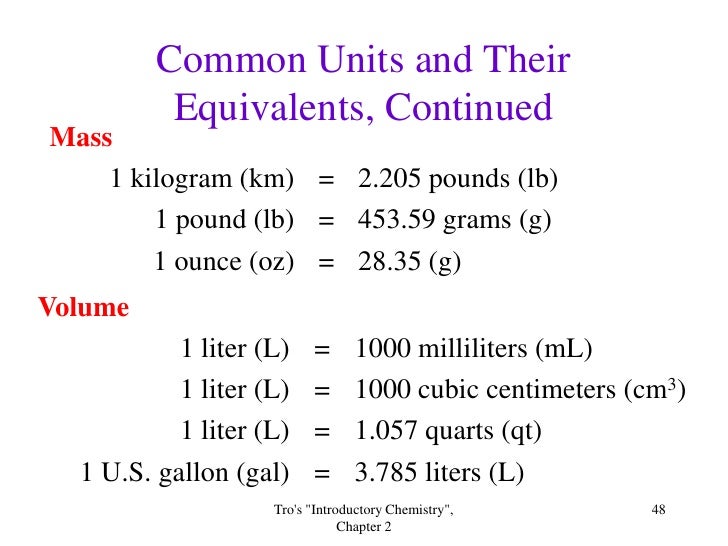 Common Units and Their Equivalents, Continued

Mass

1 kilogram (km) = 2.205 pounds (lb)

1 pound (lb) = 453.59 grams (g)

1 ounce (oz) = 28.35 (g)

Volume

1 liter (L) = 1000 milliliters (mL)

1 liter (L) = 1000 cubic centimeters ($cm^3$)

1 liter (L) = 1.057 quarts (qt)

1 U.S. gallon (gal) = 3.785 liters (L)

Tro's "Introductory Chemistry", Chapter 2

48